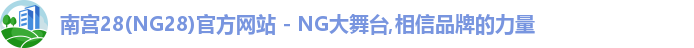 南宫28(NG28)官方网站 - NG大舞台,相信品牌的力量